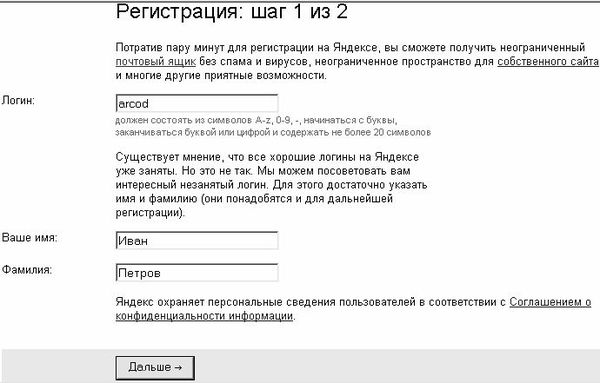 Регистрация: шаг 1 из 2

Потратив пару минут для регистрации на Яндексе, вы сможете получить неограниченный почтовый ящик без спама и вирусов, неограниченное пространство для собственного сайта и многие другие приятные возможности.

Логин:

arcod

должен состоять из символов A-z, 0-9, -, начинаться с буквы, заканчиваться буквой или цифрой и содержать не более 20 символов

Существует мнение, что все хорошие логины на Яндексе уже заняты. Но это не так. Мы можем посоветовать вам интересный незанятый логин. Для этого достаточно указать имя и фамилию (они понадобятся и для дальнейшей регистрации).

Ваше имя:

Иван

Фамилия:

Петров

Яндекс охраняет персональные сведения пользователей в соответствии с Соглашением о конфиденциальности информации.

Дальше →